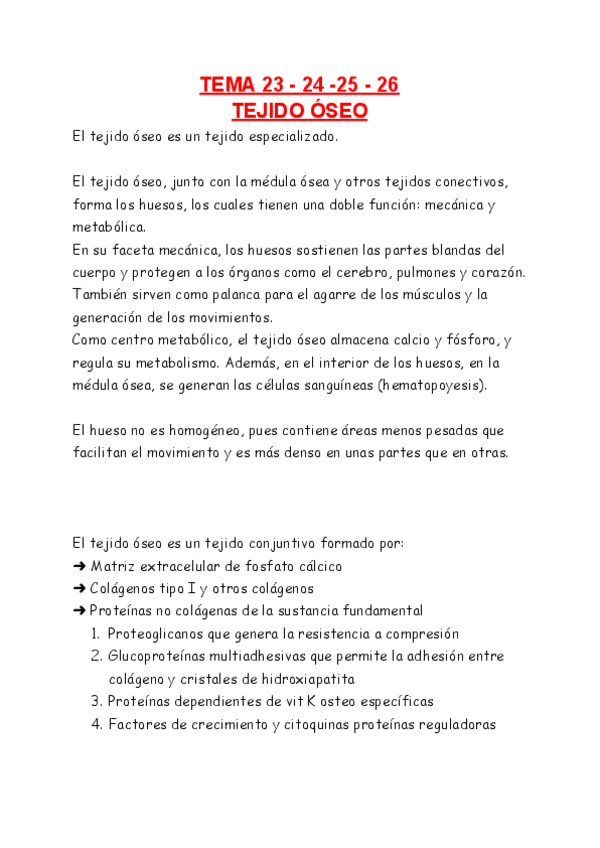 TEMA 23 - 24 -25 - 26
TEJIDO ÓSEO

El tejido óseo es un tejido especializado.

El tejido óseo, junto con la médula ósea y otros tejidos conectivos, forma los huesos, los cuales tienen una doble función: mecánica y metabólica.
En su faceta mecánica, los huesos sostienen las partes blandas del cuerpo y protegen a los órganos como el cerebro, pulmones y corazón. También sirven como palanca para el agarre de los músculos y la generación de los movimientos.
Como centro metabólico, el tejido óseo almacena calcio y fósforo, y regula su metabolismo. Además, en el interior de los huesos, en la médula ósea, se generan las células sanguíneas (hematopoyesis).

El hueso no es homogéneo, pues contiene áreas menos pesadas que facilitan el movimiento y es más denso en unas partes que en otras.

El tejido óseo es un tejido conjuntivo formado por:
➜ Matriz extracelular de fosfato cálcico
➜ Colágenos tipo I y otros colágenos
➜ Proteínas no colágenas de la sustancia fundamental
1. Proteoglicanos que genera la resistencia a compresión
2. Glucoproteínas multiadhesivas que permite la adhesión entre colágeno y cristales de hidroxiapatita
3. Proteínas dependientes de vit K osteo específicas
4. Factores de crecimiento y citoquinas proteínas reguladoras